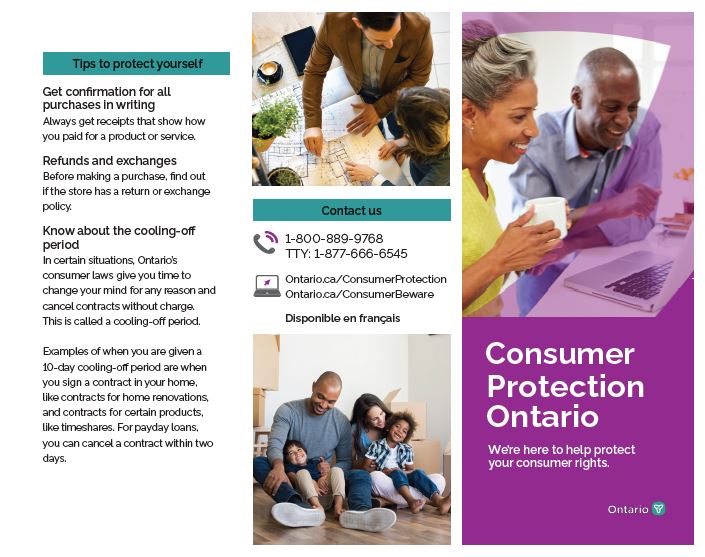 Tips to protect yourself

Get confirmation for all purchases in writing
Always get receipts that show how you paid for a product or service.

Refunds and exchanges
Before making a purchase, find out if the store has a return or exchange policy.

Know about the cooling-off period
In certain situations, Ontario's consumer laws give you time to change your mind for any reason and cancel contracts without charge. This is called a cooling-off period.

Examples of when you are given a 10-day cooling-off period are when you sign a contract in your home, like contracts for home renovations, and contracts for certain products, like timeshares. For payday loans, you can cancel a contract within two days.

Contact us

1-800-889-9768
TTY: 1-877-666-6545

Ontario.ca/ConsumerProtection
Ontario.ca/ConsumerBeware

Disponible en français

Consumer Protection Ontario

We're here to help protect your consumer rights.

Ontario